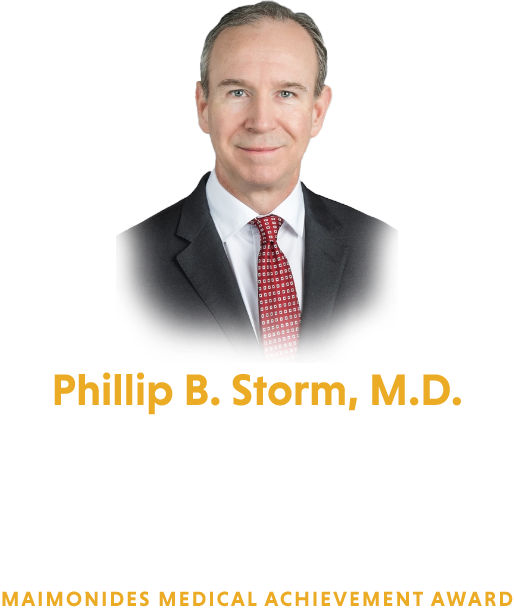 Phillip B. Storm, M.D.

MAIMONIDES MEDICAL ACHIEVEMENT AWARD